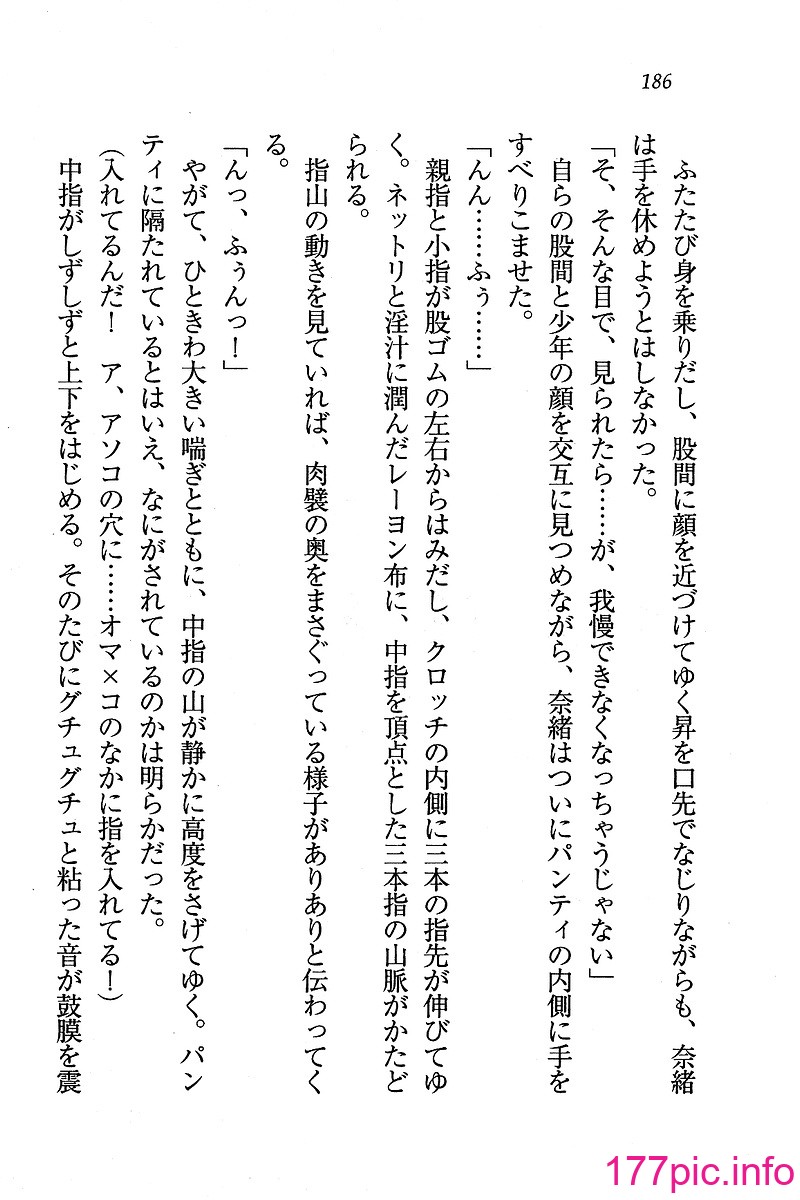 186

ふたたび身を乗りだし、股間に顔を近づけてゆく昇を口先でなじりながらも、奈緒は手を休めようとはしなかった。

「そ、そんな目で、見られたら……が、我慢できなくなっちゃうじゃない」

自らの股間と少年の顔を交互に見つめながら、奈緒はついにパンティの内側に手をすべりこませた。

「んん……ふぅ……」

親指と小指が股ゴムの左右からはみだし、クロッチの内側に三本の指先が伸びてゆく。ネットリと淫汁に潤んだレーヨン布に、中指を頂点とした三本指の山脈がかたどられる。

指山の動きを見ていれば、肉襞の奥をまさぐっている様子がありありと伝わってくる。

「んっ、ふぅんっ！」

やがて、ひときわ大きい喘ぎとともに、中指の山が静かに高度をさげてゆく。パンティに隔たれているとはいえ、なにがされているのかは明らかだった。

(入れてるんだ！　ア、アソコの穴に……オマ×コのなかに指を入れてる！)

中指がしずしずと上下をはじめる。そのたびにグチュグチュと粘った音が鼓膜を震

177pic.info